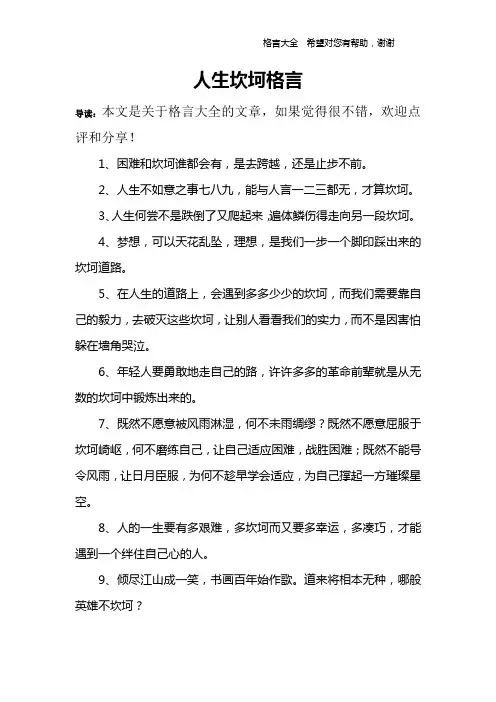 格言大全 希望对您有帮助，谢谢

人生坎坷格言

导读：本文是关于格言大全的文章，如果觉得很不错，欢迎点评和分享！

1、困难和坎坷谁都会有，是去跨越，还是止步不前。

2、人生不如意之事七八九，能与人言一二三都无，才算坎坷。

3、人生何尝不是跌倒了又爬起来，遍体鳞伤得走向另一段坎坷。

4、梦想，可以天花乱坠，理想，是我们一步一个脚印踩出来的坎坷道路。

5、在人生的道路上，会遇到多多少少的坎坷，而我们需要靠自己的毅力，去破灭这些坎坷，让别人看看我们的实力，而不是因害怕躲在墙角哭泣。

6、年轻人要勇敢地走自己的路，许许多多的革命前辈就是从无数的坎坷中锻炼出来的。

7、既然不愿意被风雨淋湿，何不未雨绸缪？既然不愿意屈服于坎坷崎岖，何不磨练自己，让自己适应困难，战胜困难；既然不能号令风雨，让日月臣服，为何不趁早学会适应，为自己撑起一方璀璨星空。

8、人的一生要有多艰难，多坎坷而又要多幸运，多凑巧，才能遇到一个绊住自己心的人。

9、倾尽江山成一笑，书画百年始作歌。道来将相本无种，哪般英雄不坎坷？